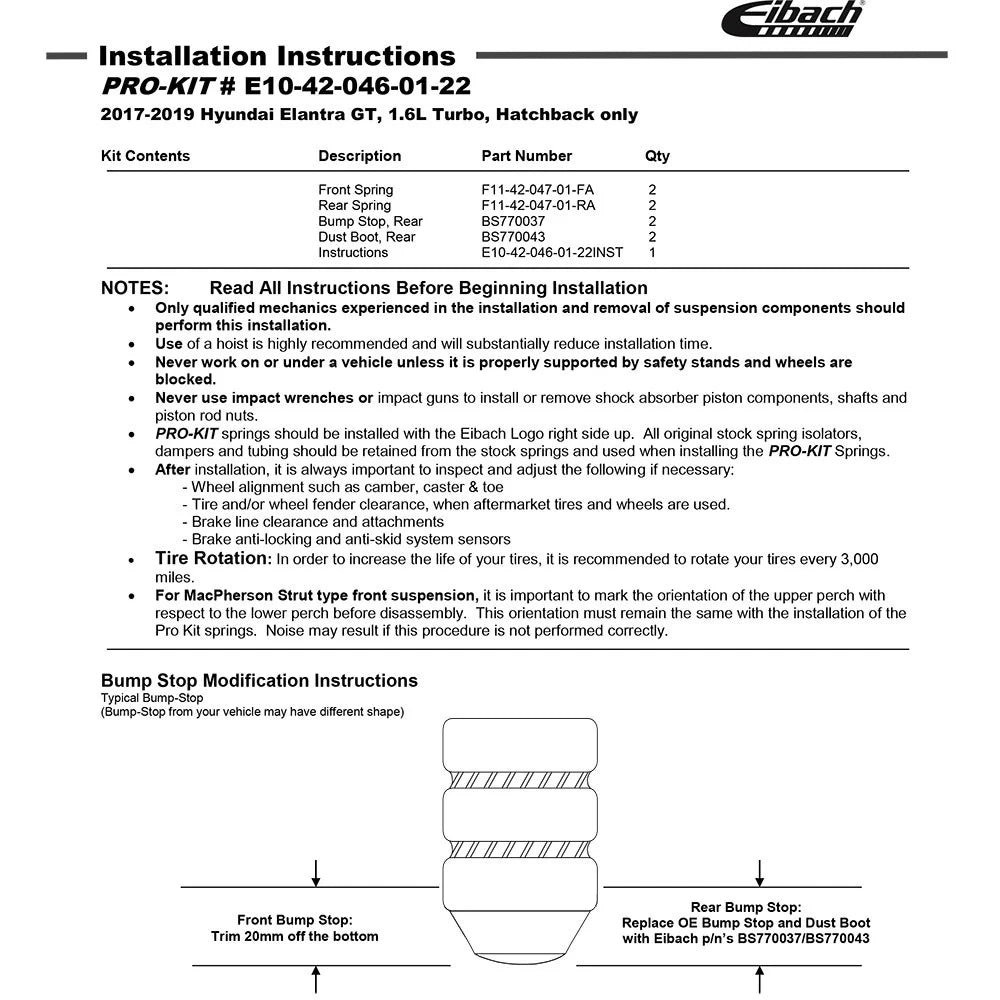 Eibach

Installation Instructions
PRO-KIT # E10-42-046-01-22
2017-2019 Hyundai Elantra GT, 1.6L Turbo, Hatchback only

| Kit Contents | Description | Part Number | Qty |
|---|---|---|---|
| | Front Spring | F11-42-047-01-FA | 2 |
| | Rear Spring | F11-42-047-01-RA | 2 |
| | Bump Stop, Rear | BS770037 | 2 |
| | Dust Boot, Rear | BS770043 | 2 |
| | Instructions | E10-42-046-01-22INST | 1 |

NOTES: Read All Instructions Before Beginning Installation
• Only qualified mechanics experienced in the installation and removal of suspension components should perform this installation.
• Use of a hoist is highly recommended and will substantially reduce installation time.
• Never work on or under a vehicle unless it is properly supported by safety stands and wheels are blocked.
• Never use impact wrenches or impact guns to install or remove shock absorber piston components, shafts and piston rod nuts.
• PRO-KIT springs should be installed with the Eibach Logo right side up. All original stock spring isolators, dampers and tubing should be retained from the stock springs and used when installing the PRO-KIT Springs.
• After installation, it is always important to inspect and adjust the following if necessary:
- Wheel alignment such as camber, caster & toe
- Tire and/or wheel fender clearance, when aftermarket tires and wheels are used.
- Brake line clearance and attachments
- Brake anti-locking and anti-skid system sensors
• Tire Rotation: In order to increase the life of your tires, it is recommended to rotate your tires every 3,000 miles.
• For MacPherson Strut type front suspension, it is important to mark the orientation of the upper perch with respect to the lower perch before disassembly. This orientation must remain the same with the installation of the Pro Kit springs. Noise may result if this procedure is not performed correctly.

Bump Stop Modification Instructions
Typical Bump-Stop
(Bump-Stop from your vehicle may have different shape)

Front Bump Stop:
Trim 20mm off the bottom

Rear Bump Stop:
Replace OE Bump Stop and Dust Boot
with Eibach p/n's BS770037/BS770043